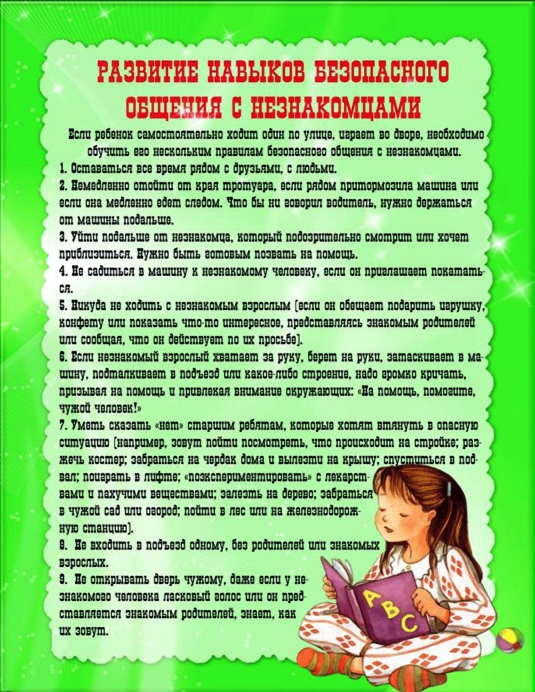 РАЗВИТИЕ НАВЫКОВ БЕЗОПАСНОГО ОБЩЕНИЯ С НЕЗНАКОМЦАМИ

Если ребенок самостоятельно ходит один по улице, играет во дворе, необходимо обучить его нескольким правилам безопасного общения с незнакомцами.
1. Оставаться все время рядом с друзьями, с людьми.
2. Немедленно отойти от края тротуара, если рядом притормозила машина или если она медленно едет следом. Что бы ни говорил водитель, нужно держаться от машины подальше.
3. Уйти подальше от незнакомца, который подозрительно смотрит или хочет приблизиться. Нужно быть готовым позвать на помощь.
4. Не садиться в машину к незнакомому человеку, если он приглашает покататься.
5. Никуда не ходить с незнакомым взрослым (если он обещает подарить игрушку, конфету или показать что-то интересное, представляясь знакомым родителей или сообщая, что он действует по их просьбе).
6. Если незнакомый взрослый хватает за руку, берет на руки, затаскивает в машину, подталкивает в подъезд или какое-либо строение, надо громко кричать, призывая на помощь и привлекая внимание окружающих: «На помощь, помогите, чужой человек!»
7. Уметь сказать «нет» старшим ребятам, которые хотят втянуть в опасную ситуацию (например, зовут пойти посмотреть, что происходит на стройке; разжечь костер; забраться на чердак дома и вылезти на крышу; спуститься в подвал; поиграть в лифте; «поэкспериментировать» с лекарствами и пахучими веществами; залезть на дерево; забраться в чужой сад или огород; пойти в лес или на железнодорожную станцию).
8. Не входить в подъезд одному, без родителей или знакомых взрослых.
9. Не открывать дверь чужому, даже если у незнакомого человека ласковый голос или он представляется знакомым родителей, знает, как их зовут.

A B C